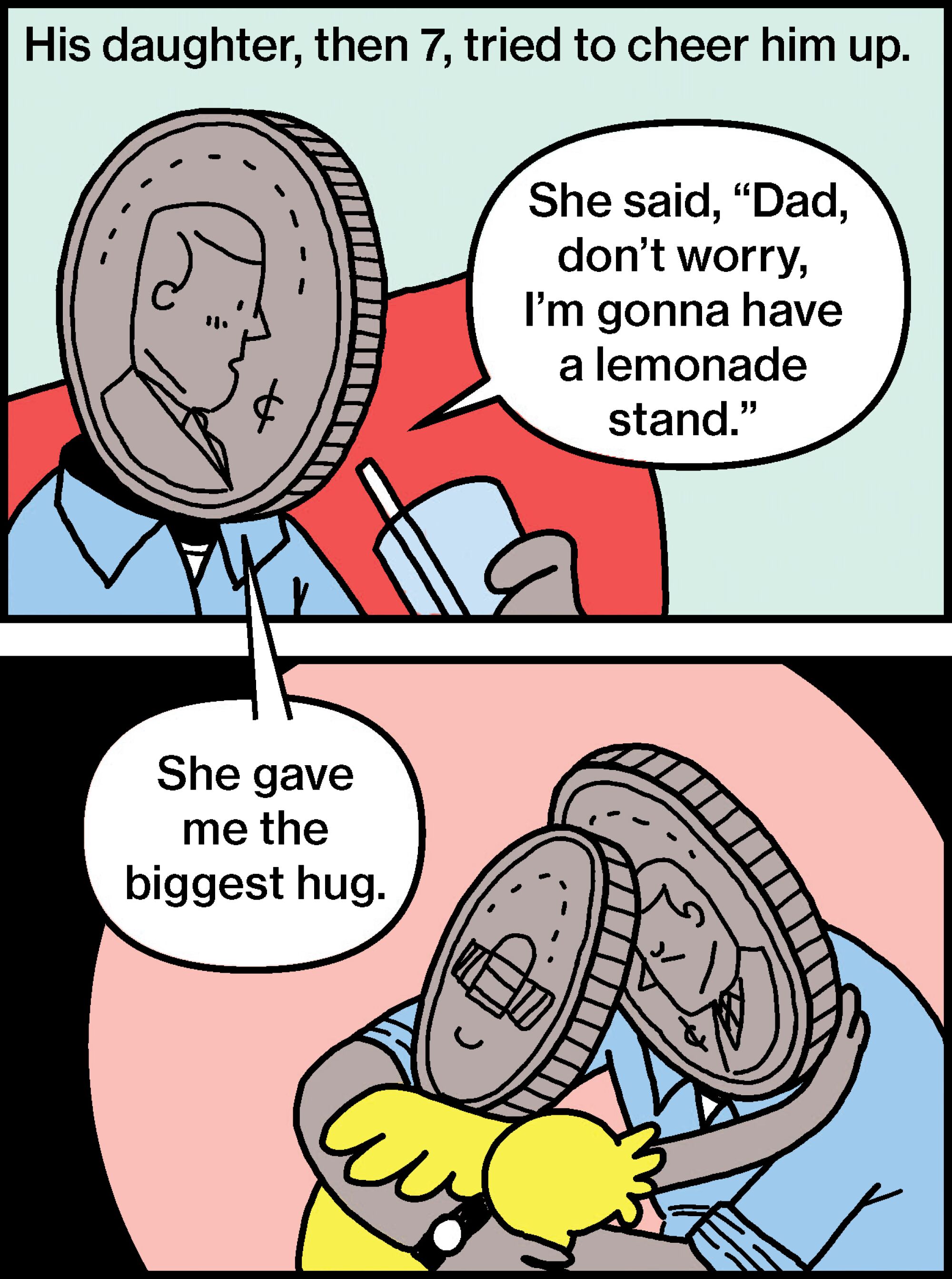 His daughter, then 7, tried to cheer him up.

She said, “Dad, don’t worry, I’m gonna have a lemonade stand.”

¢

She gave me the biggest hug.

¢